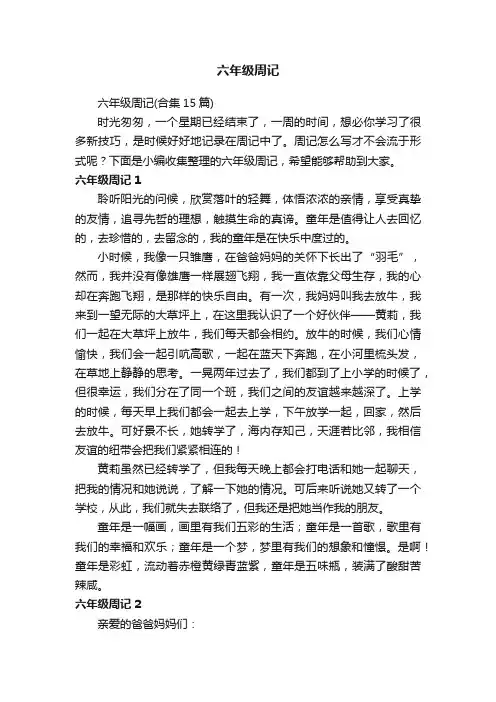 六年级周记

六年级周记(合集 15 篇)

时光匆匆，一个星期已经结束了，一周的时间，想必你学习了很多新技巧，是时候好好地记录在周记中了。周记怎么写才不会流于形式呢？下面是小编收集整理的六年级周记，希望能够帮助到大家。

六年级周记 1

聆听阳光的问候，欣赏落叶的轻舞，体悟浓浓的亲情，享受真挚的友情，追寻先哲的理想，触摸生命的真谛。童年是值得让人去回忆的，去珍惜的，去留念的，我的童年是在快乐中度过的。

小时候，我像一只雏鹰，在爸爸妈妈的关怀下长出了“羽毛”，然而，我并没有像雄鹰一样展翅飞翔，我一直依靠父母生存，我的心却在奔跑飞翔，是那样的快乐自由。有一次，我妈妈叫我去放牛，我来到一望无际的大草坪上，在这里我认识了一个好伙伴——黄莉，我们一起在大草坪上放牛，我们每天都会相约。放牛的时候，我们心情愉快，我们会一起引吭高歌，一起在蓝天下奔跑，在小河里梳头发，在草地上静静的思考。一晃两年过去了，我们都到了上小学的时候了，但很幸运，我们分在了同一个班，我们之间的友谊越来越深了。上学的时候，每天早上我们都会一起去上学，下午放学一起，回家，然后去放牛。可好景不长，她转学了，海内存知己，天涯若比邻，我相信友谊的纽带会把我们紧紧相连的！

黄莉虽然已经转学了，但我每天晚上都会打电话和她一起聊天，把我的情况和她说说，了解一下她的情况。可后来听说她又转了一个学校，从此，我们就失去联络了，但我还是把她当作我的朋友。

童年是一幅画，画里有我们五彩的生活；童年是一首歌，歌里有我们的幸福和欢乐；童年是一个梦，梦里有我们的想象和憧憬。是啊！童年是彩虹，流动着赤橙黄绿青蓝紫，童年是五味瓶，装满了酸甜苦辣咸。

六年级周记 2

亲爱的爸爸妈妈们：